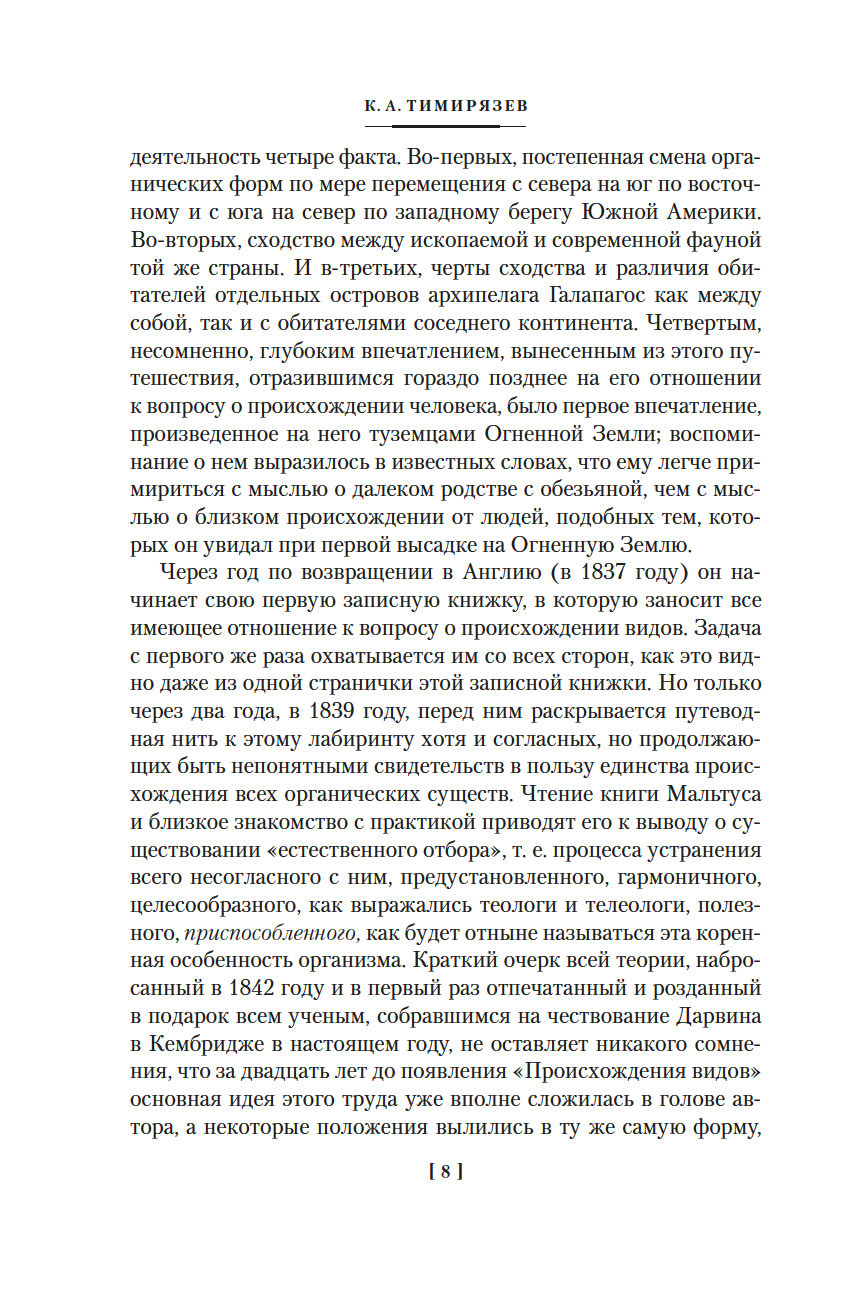 К. А. ТИМИРЯЗЕВ

деятельность четыре факта. Во-первых, постепенная смена органических форм по мере перемещения с севера на юг по восточному и с юга на север по западному берегу Южной Америки. Во-вторых, сходство между ископаемой и современной фауной той же страны. И в-третьих, черты сходства и различия обитателей отдельных островов архипелага Галапагос как между собой, так и с обитателями соседнего континента. Четвертым, несомненно, глубоким впечатлением, вынесенным из этого путешествия, отразившимся гораздо позднее на его отношении к вопросу о происхождении человека, было первое впечатление, произведенное на него туземцами Огненной Земли; воспоминание о нем выразилось в известных словах, что ему легче примириться с мыслью о далеком родстве с обезьяной, чем с мыслью о близком происхождении от людей, подобных тем, которых он увидал при первой высадке на Огненную Землю.

Через год по возвращении в Англию (в 1837 году) он начинает свою первую записную книжку, в которую заносит все имеющее отношение к вопросу о происхождении видов. Задача с первого же раза охватывается им со всех сторон, как это видно даже из одной странички этой записной книжки. Но только через два года, в 1839 году, перед ним раскрывается путеводная нить к этому лабиринту хотя и согласных, но продолжающих быть непонятными свидетельств в пользу единства происхождения всех органических существ. Чтение книги Мальтуса и близкое знакомство с практикой приводят его к выводу о существовании «естественного отбора», т. е. процесса устранения всего несогласного с ним, предустановленного, гармоничного, целесообразного, как выражались теологи и телеологи, полезного, приспособленного, как будет отныне называться эта коренная особенность организма. Краткий очерк всей теории, набросанный в 1842 году и в первый раз отпечатанный и розданный в подарок всем ученым, собравшимся на чествование Дарвина в Кембридже в настоящем году, не оставляет никакого сомнения, что за двадцать лет до появления «Происхождения видов» основная идея этого труда уже вполне сложилась в голове автора, а некоторые положения вылились в ту же самую форму,

[ 8 ]